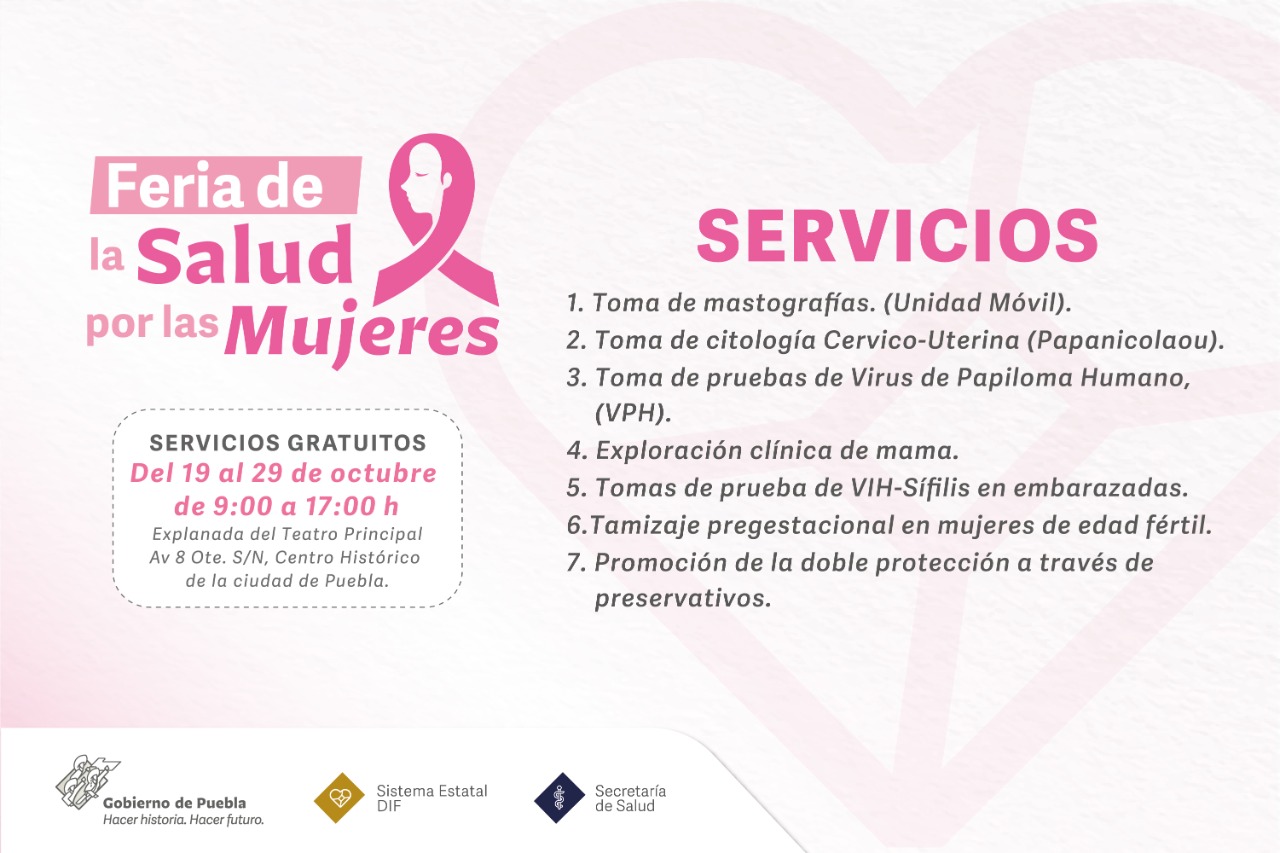 Feria de la Salud por las Mujeres

SERVICIOS GRATUITOS
Del 19 al 29 de octubre de 9:00 a 17:00 h
Explanada del Teatro Principal
Av 8 Ote. S/N, Centro Histórico de la ciudad de Puebla.

SERVICIOS

1. Toma de mastografías. (Unidad Móvil).
2. Toma de citología Cervico-Uterina (Papanicolaou).
3. Toma de pruebas de Virus de Papiloma Humano, (VPH).
4. Exploración clínica de mama.
5. Tomas de prueba de VIH-Sífilis en embarazadas.
6.Tamizaje pregestacional en mujeres de edad fértil.
7. Promoción de la doble protección a través de preservativos.

Gobierno de Puebla
Hacer historia. Hacer futuro.

Sistema Estatal
DIF

Secretaría
de Salud